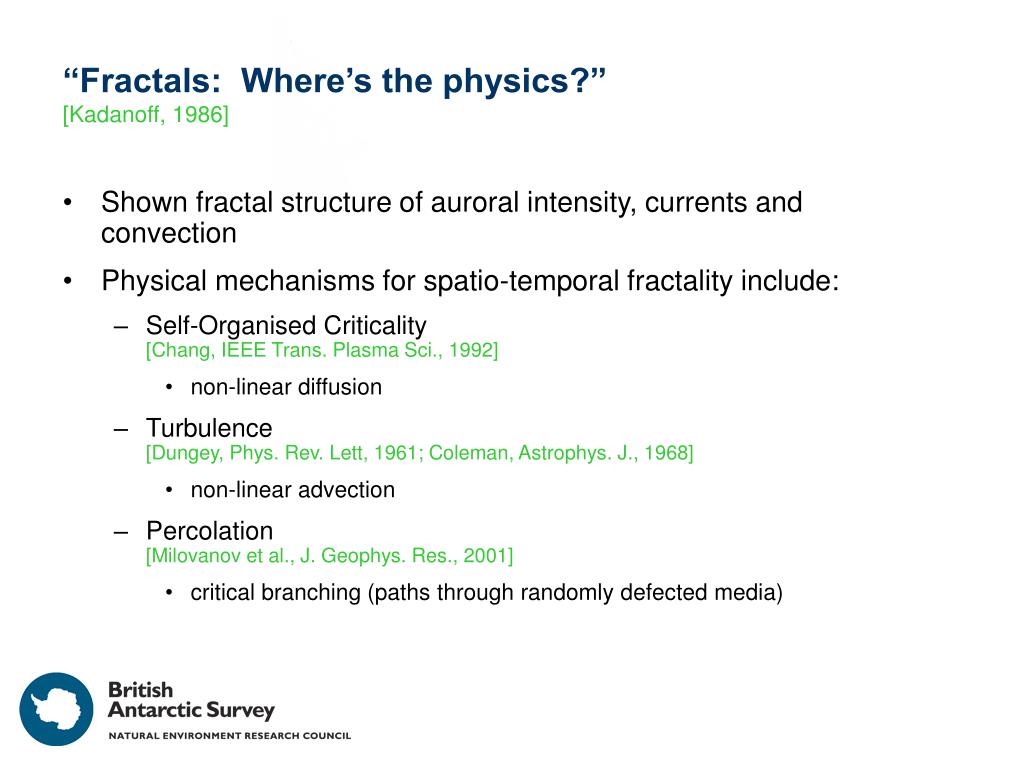 “Fractals:  Where’s the physics?”
[Kadanoff, 1986]

• Shown fractal structure of auroral intensity, currents and convection

• Physical mechanisms for spatio-temporal fractality include:

– Self-Organised Criticality
[Chang, IEEE Trans. Plasma Sci., 1992]

• non-linear diffusion

– Turbulence
[Dungey, Phys. Rev. Lett, 1961; Coleman, Astrophys. J., 1968]

• non-linear advection

– Percolation
[Milovanov et al., J. Geophys. Res., 2001]

• critical branching (paths through randomly defected media)

British
Antarctic Survey
NATURAL ENVIRONMENT RESEARCH COUNCIL